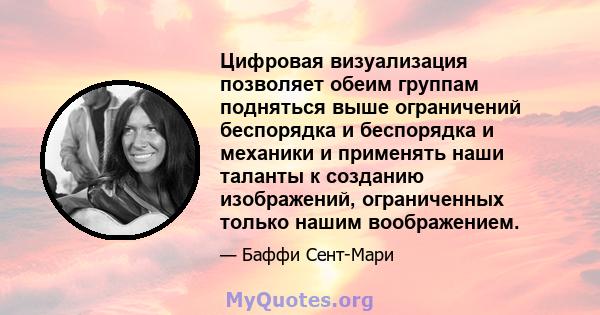 Цифровая визуализация позволяет обеим группам подняться выше ограничений беспорядка и беспорядка и механики и применять наши таланты к созданию изображений, ограниченных только нашим воображением.

— Баффи Сент-Мари

MyQuotes.org